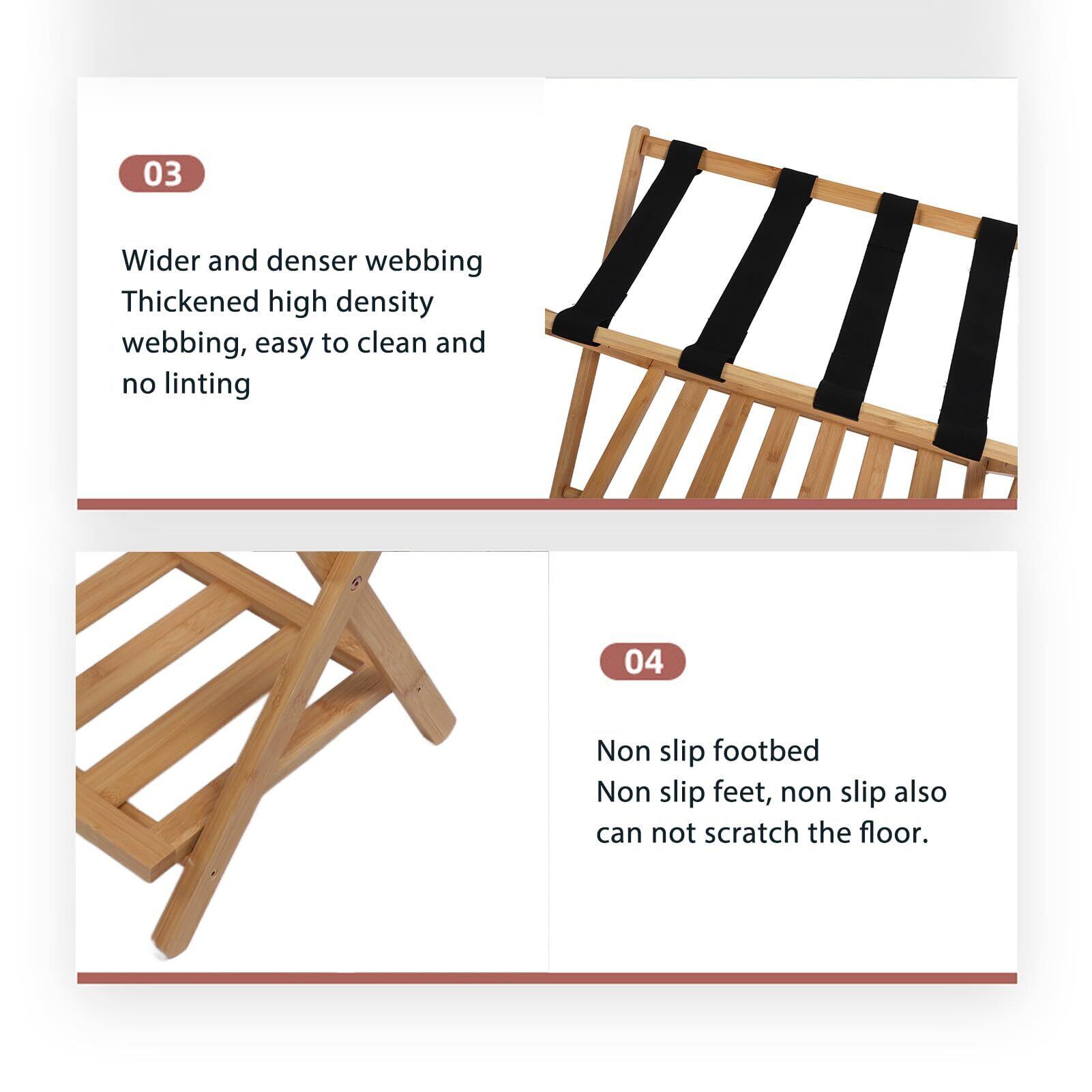 03

Wider and denser webbing
Thickened high density webbing, easy to clean and no linting

04

Non slip footbed
Non slip feet, non slip also can not scratch the floor.